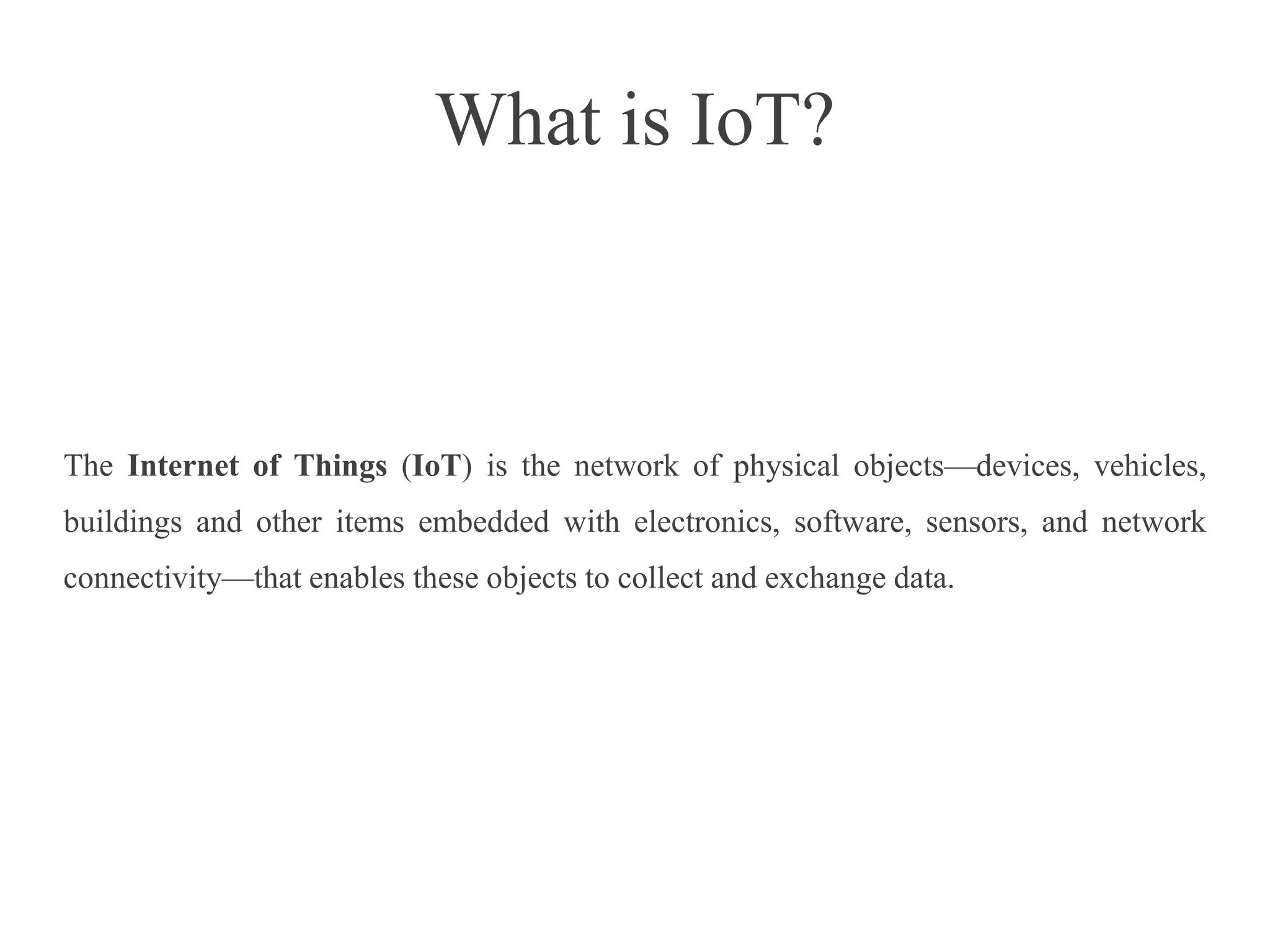 What is IoT?

The Internet of Things (IoT) is the network of physical objects—devices, vehicles, buildings and other items embedded with electronics, software, sensors, and network connectivity—that enables these objects to collect and exchange data.